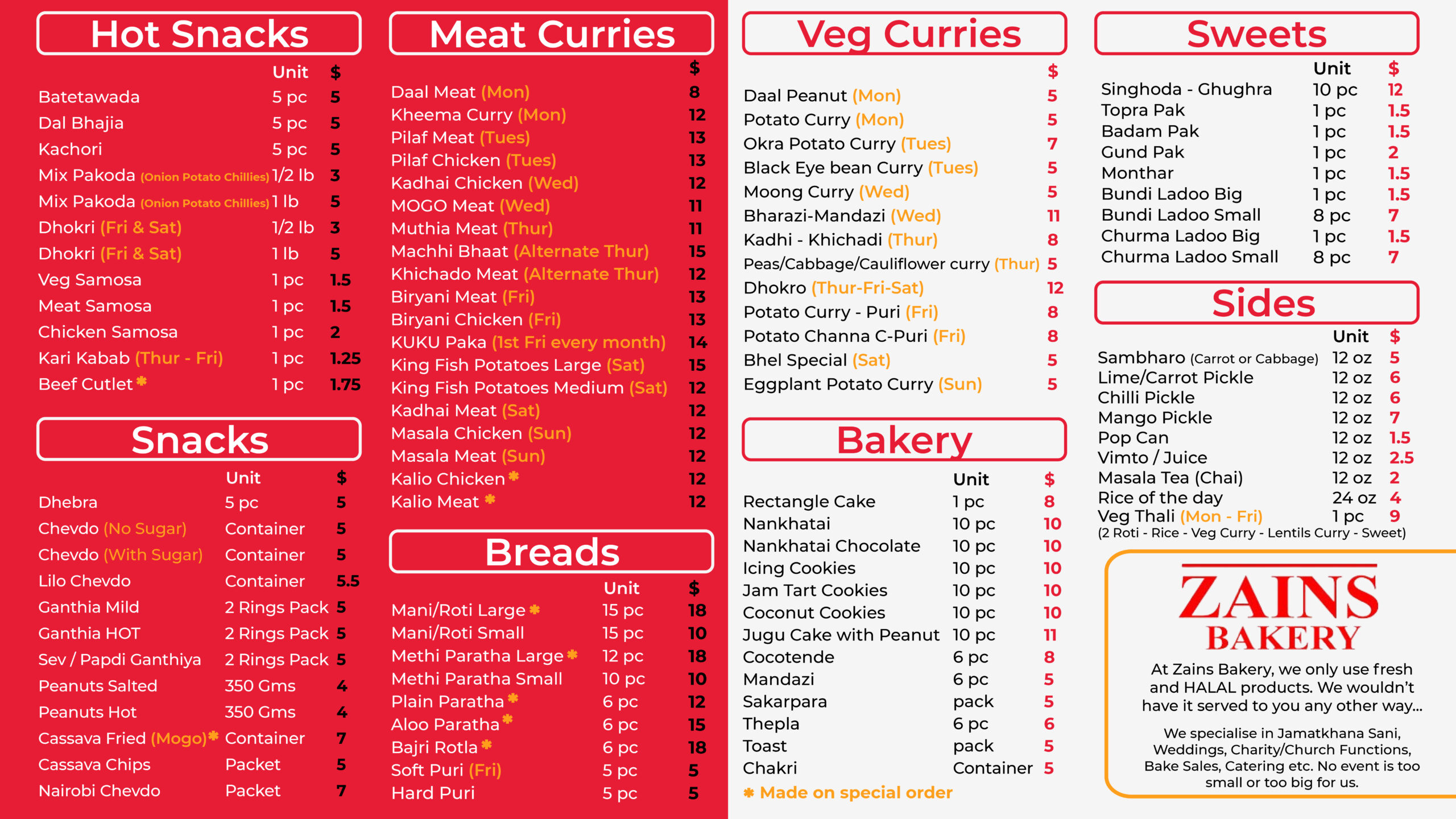 Hot Snacks

| | Unit | $ |
|---|---|---|
| Batetawada | 5 pc | 5 |
| Dal Bhajia | 5 pc | 5 |
| Kachori | 5 pc | 5 |
| Mix Pakoda (Onion Potato Chillies) | 1/2 lb | 3 |
| Mix Pakoda (Onion Potato Chillies) | 1 lb | 5 |
| Dhokri (Fri & Sat) | 1/2 lb | 3 |
| Dhokri (Fri & Sat) | 1 lb | 5 |
| Veg Samosa | 1 pc | 1.5 |
| Meat Samosa | 1 pc | 1.5 |
| Chicken Samosa | 1 pc | 2 |
| Kari Kabab (Thur - Fri) | 1 pc | 1.25 |
| Beef Cutlet * | 1 pc | 1.75 |

Snacks

| | Unit | $ |
|---|---|---|
| Dhebra | 5 pc | 5 |
| Chevdo (No Sugar) | Container | 5 |
| Chevdo (With Sugar) | Container | 5 |
| Lilo Chevdo | Container | 5.5 |
| Ganthia Mild | 2 Rings Pack | 5 |
| Ganthia HOT | 2 Rings Pack | 5 |
| Sev / Papdi Ganthiya | 2 Rings Pack | 5 |
| Peanuts Salted | 350 Gms | 4 |
| Peanuts Hot | 350 Gms | 4 |
| Cassava Fried (Mogo)* | Container | 7 |
| Cassava Chips | Packet | 5 |
| Nairobi Chevdo | Packet | 7 |

Meat Curries

| | $ |
|---|---|
| Daal Meat (Mon) | 8 |
| Kheema Curry (Mon) | 12 |
| Pilaf Meat (Tues) | 13 |
| Pilaf Chicken (Tues) | 13 |
| Kadhai Chicken (Wed) | 12 |
| MOGO Meat (Wed) | 11 |
| Muthia Meat (Thur) | 11 |
| Machhi Bhaat (Alternate Thur) | 15 |
| Khichado Meat (Alternate Thur) | 12 |
| Biryani Meat (Fri) | 13 |
| Biryani Chicken (Fri) | 13 |
| KUKU Paka (1st Fri every month) | 14 |
| King Fish Potatoes Large (Sat) | 15 |
| King Fish Potatoes Medium (Sat) | 12 |
| Kadhai Meat (Sat) | 12 |
| Masala Chicken (Sun) | 12 |
| Masala Meat (Sun) | 12 |
| Kalio Chicken * | 12 |
| Kalio Meat * | 12 |

Breads

| | Unit | $ |
|---|---|---|
| Mani/Roti Large * | 15 pc | 18 |
| Mani/Roti Small | 15 pc | 10 |
| Methi Paratha Large * | 12 pc | 18 |
| Methi Paratha Small | 10 pc | 10 |
| Plain Paratha * | 6 pc | 12 |
| Aloo Paratha * | 6 pc | 15 |
| Bajri Rotla * | 6 pc | 18 |
| Soft Puri (Fri) | 5 pc | 5 |
| Hard Puri | 5 pc | 5 |

Veg Curries

| | $ |
|---|---|
| Daal Peanut (Mon) | 5 |
| Potato Curry (Mon) | 5 |
| Okra Potato Curry (Tues) | 7 |
| Black Eye bean Curry (Tues) | 5 |
| Moong Curry (Wed) | 5 |
| Bharazi-Mandazi (Wed) | 11 |
| Kadhi - Khichadi (Thur) | 8 |
| Peas/Cabbage/Cauliflower curry (Thur) | 5 |
| Dhokro (Thur-Fri-Sat) | 12 |
| Potato Curry - Puri (Fri) | 8 |
| Potato Channa C-Puri (Fri) | 8 |
| Bhel Special (Sat) | 5 |
| Eggplant Potato Curry (Sun) | 5 |

Bakery

| | Unit | $ |
|---|---|---|
| Rectangle Cake | 1 pc | 8 |
| Nankhatai | 10 pc | 10 |
| Nankhatai Chocolate | 10 pc | 10 |
| Icing Cookies | 10 pc | 10 |
| Jam Tart Cookies | 10 pc | 10 |
| Coconut Cookies | 10 pc | 10 |
| Jugu Cake with Peanut | 10 pc | 11 |
| Cocotende | 6 pc | 8 |
| Mandazi | 6 pc | 5 |
| Sakarpara | pack | 5 |
| Thepla | 6 pc | 6 |
| Toast | pack | 5 |
| Chakri | Container | 5 |

* Made on special order

Sweets

| | Unit | $ |
|---|---|---|
| Singhoda - Ghughra | 10 pc | 12 |
| Topra Pak | 1 pc | 1.5 |
| Badam Pak | 1 pc | 1.5 |
| Gund Pak | 1 pc | 2 |
| Monthar | 1 pc | 1.5 |
| Bundi Ladoo Big | 1 pc | 1.5 |
| Bundi Ladoo Small | 8 pc | 7 |
| Churma Ladoo Big | 1 pc | 1.5 |
| Churma Ladoo Small | 8 pc | 7 |

Sides

| | Unit | $ |
|---|---|---|
| Sambharo (Carrot or Cabbage) | 12 oz | 5 |
| Lime/Carrot Pickle | 12 oz | 6 |
| Chilli Pickle | 12 oz | 6 |
| Mango Pickle | 12 oz | 7 |
| Pop Can | 12 oz | 1.5 |
| Vimto / Juice | 12 oz | 2.5 |
| Masala Tea (Chai) | 12 oz | 2 |
| Rice of the day | 24 oz | 4 |
| Veg Thali (Mon - Fri) | 1 pc | 9 |

(2 Roti - Rice - Veg Curry - Lentils Curry - Sweet)

ZAINS BAKERY

At Zains Bakery, we only use fresh and HALAL products. We wouldn't have it served to you any other way...

We specialise in Jamatkhana Sani, Weddings, Charity/Church Functions, Bake Sales, Catering etc. No event is too small or too big for us.